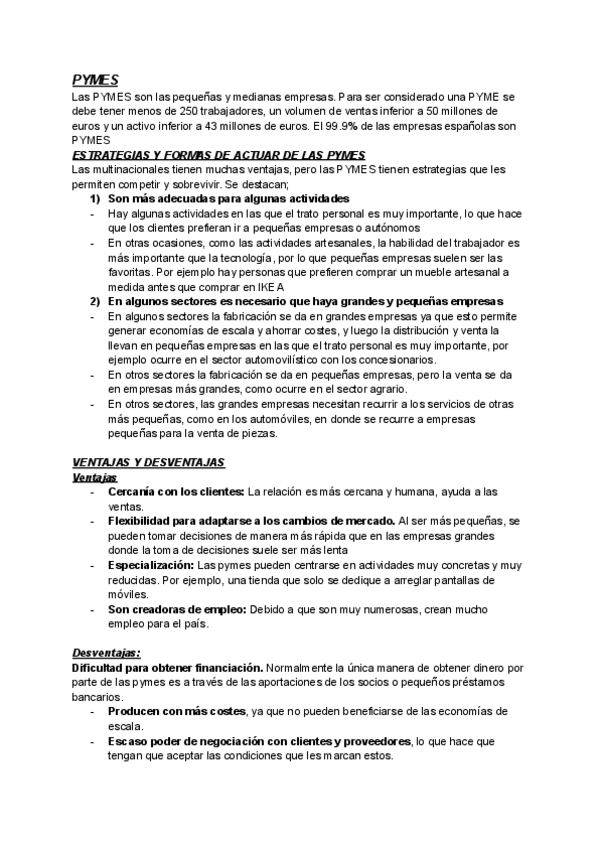 PYMES
Las PYMES son las pequeñas y medianas empresas. Para ser considerado una PYME se debe tener menos de 250 trabajadores, un volumen de ventas inferior a 50 millones de euros y un activo inferior a 43 millones de euros. El 99.9% de las empresas españolas son PYMES

ESTRATEGIAS Y FORMAS DE ACTUAR DE LAS PYMES
Las multinacionales tienen muchas ventajas, pero las PYMES tienen estrategias que les permiten competir y sobrevivir. Se destacan;

1) Son más adecuadas para algunas actividades
- Hay algunas actividades en las que el trato personal es muy importante, lo que hace que los clientes prefieran ir a pequeñas empresas o autónomos
- En otras ocasiones, como las actividades artesanales, la habilidad del trabajador es más importante que la tecnología, por lo que pequeñas empresas suelen ser las favoritas. Por ejemplo hay personas que prefieren comprar un mueble artesanal a medida antes que comprar en IKEA

2) En algunos sectores es necesario que haya grandes y pequeñas empresas
- En algunos sectores la fabricación se da en grandes empresas ya que esto permite generar economías de escala y ahorrar costes, y luego la distribución y venta la llevan en pequeñas empresas en las que el trato personal es muy importante, por ejemplo ocurre en el sector automovilístico con los concesionarios.
- En otros sectores la fabricación se da en pequeñas empresas, pero la venta se da en empresas más grandes, como ocurre en el sector agrario.
- En otros sectores, las grandes empresas necesitan recurrir a los servicios de otras más pequeñas, como en los automóviles, en donde se recurre a empresas pequeñas para la venta de piezas.

VENTAJAS Y DESVENTAJAS
Ventajas
- Cercanía con los clientes: La relación es más cercana y humana, ayuda a las ventas.
- Flexibilidad para adaptarse a los cambios de mercado. Al ser más pequeñas, se pueden tomar decisiones de manera más rápida que en las empresas grandes donde la toma de decisiones suele ser más lenta
- Especialización: Las pymes pueden centrarse en actividades muy concretas y muy reducidas. Por ejemplo, una tienda que solo se dedique a arreglar pantallas de móviles.
- Son creadoras de empleo: Debido a que son muy numerosas, crean mucho empleo para el país.

Desventajas:
Dificultad para obtener financiación. Normalmente la única manera de obtener dinero por parte de las pymes es a través de las aportaciones de los socios o pequeños préstamos bancarios.
- Producen con más costes, ya que no pueden beneficiarse de las economías de escala.
- Escaso poder de negociación con clientes y proveedores, lo que hace que tengan que aceptar las condiciones que les marcan estos.